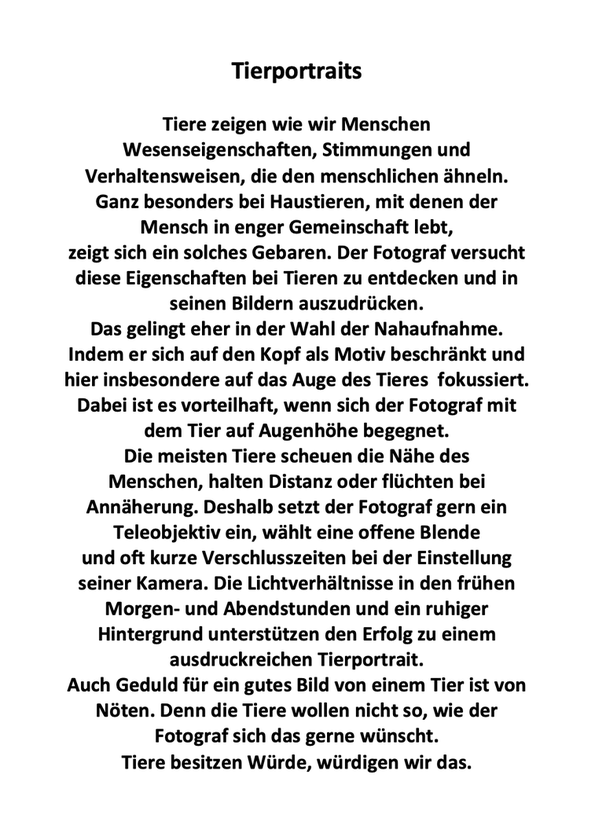 Tierportraits

Tiere zeigen wie wir Menschen Wesenseigenschaften, Stimmungen und Verhaltensweisen, die den menschlichen ähneln. Ganz besonders bei Haustieren, mit denen der Mensch in enger Gemeinschaft lebt, zeigt sich ein solches Gebaren. Der Fotograf versucht diese Eigenschaften bei Tieren zu entdecken und in seinen Bildern auszudrücken.
Das gelingt eher in der Wahl der Nahaufnahme. Indem er sich auf den Kopf als Motiv beschränkt und hier insbesondere auf das Auge des Tieres fokussiert. Dabei ist es vorteilhaft, wenn sich der Fotograf mit dem Tier auf Augenhöhe begegnet.
Die meisten Tiere scheuen die Nähe des Menschen, halten Distanz oder flüchten bei Annäherung. Deshalb setzt der Fotograf gern ein Teleobjektiv ein, wählt eine offene Blende und oft kurze Verschlusszeiten bei der Einstellung seiner Kamera. Die Lichtverhältnisse in den frühen Morgen- und Abendstunden und ein ruhiger Hintergrund unterstützen den Erfolg zu einem ausdruckreichen Tierportrait.
Auch Geduld für ein gutes Bild von einem Tier ist von Nöten. Denn die Tiere wollen nicht so, wie der Fotograf sich das gerne wünscht.
Tiere besitzen Würde, würdigen wir das.